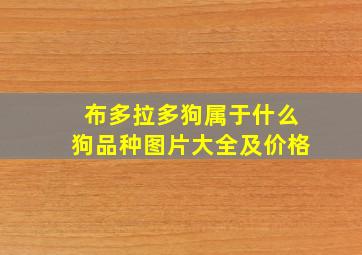 布多拉多狗属于什么
狗品种图片大全及价格